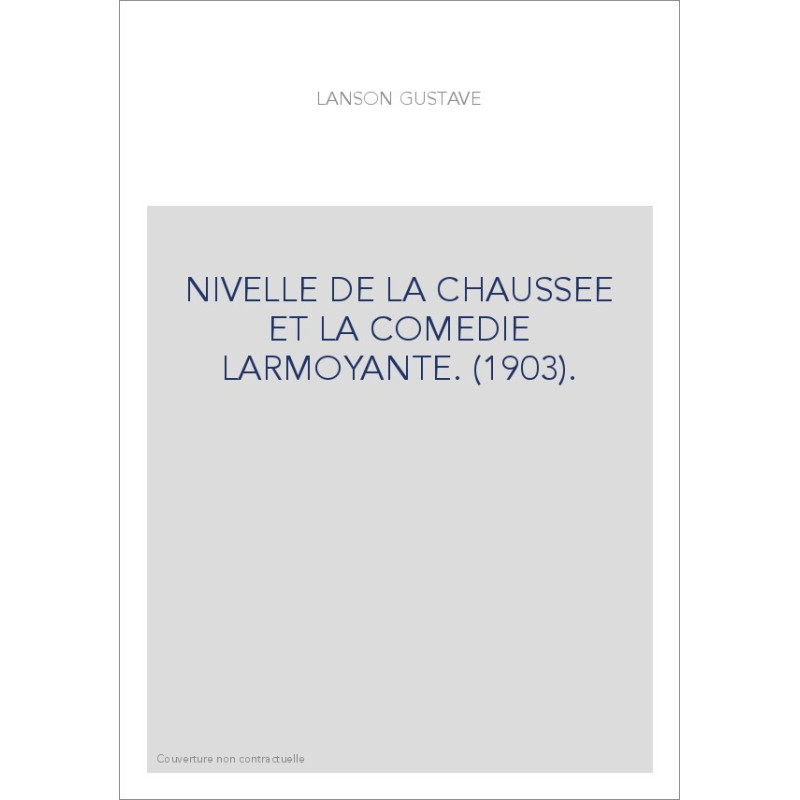 LANSON GUSTAVE

NIVELLE DE LA CHAUSSEE ET LA COMEDIE LARMOYANTE. (1903).

Couverture non contractuelle